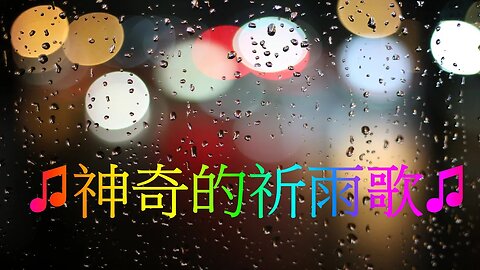 ♫神奇的祈雨歌♫